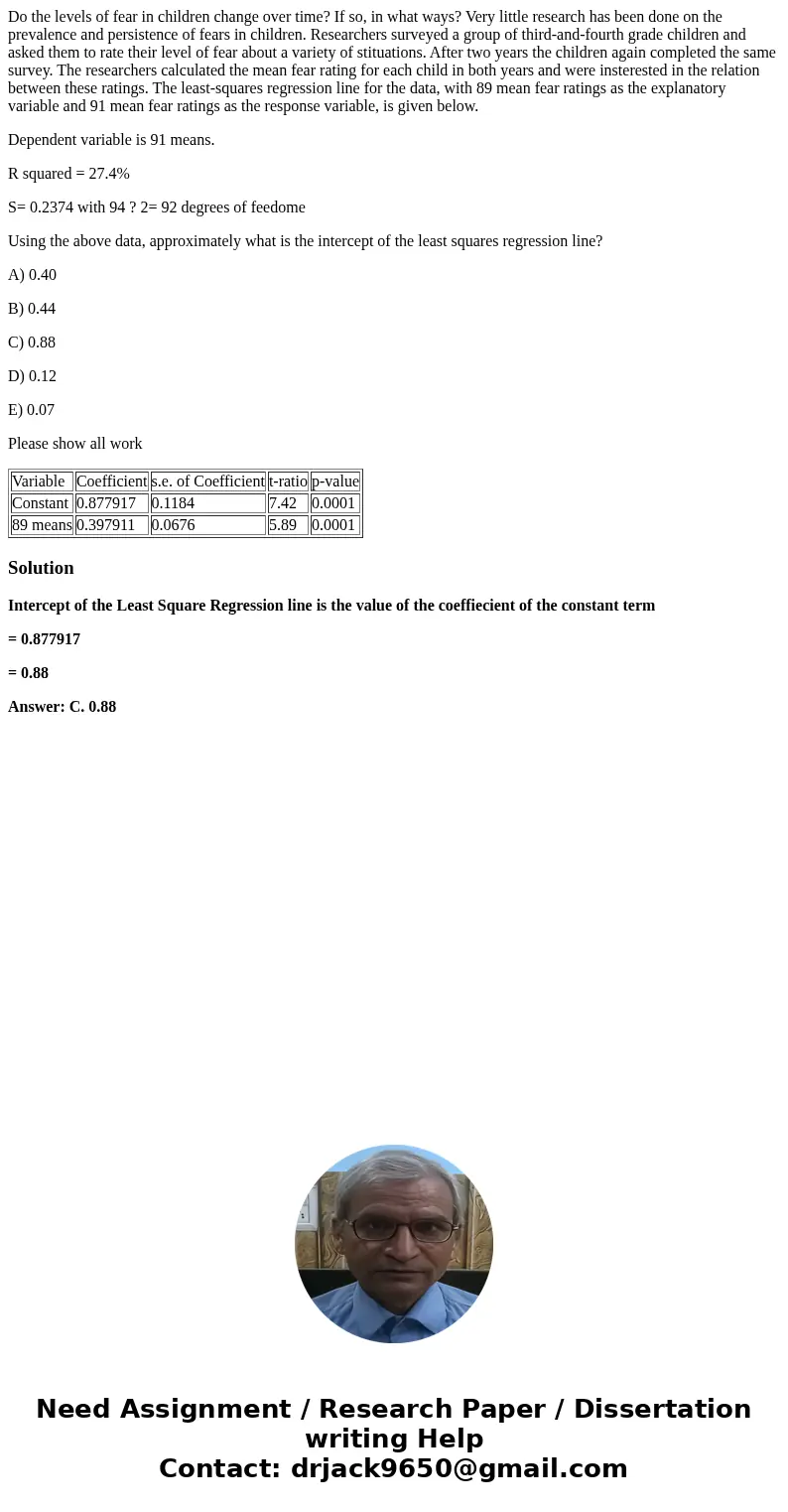 Do the levels of fear in children change over time? If so, in what ways? Very little research has been done on the prevalence and persistence of fears in children. Researchers surveyed a group of third-and-fourth grade children and asked them to rate their level of fear about a variety of stituations. After two years the children again completed the same survey. The researchers calculated the mean fear rating for each child in both years and were insterested in the relation between these ratings. The least-squares regression line for the data, with 89 mean fear ratings as the explanatory variable and 91 mean fear ratings as the response variable, is given below.

Dependent variable is 91 means.

R squared = 27.4%

S= 0.2374 with 94 ? 2= 92 degrees of feedome

Using the above data, approximately what is the intercept of the least squares regression line?

A) 0.40

B) 0.44

C) 0.88

D) 0.12

E) 0.07

Please show all work

| Variable | Coefficient | s.e. of Coefficient | t-ratio | p-value |
|---|---|---|---|---|
| Constant | 0.877917 | 0.1184 | 7.42 | 0.0001 |
| 89 means | 0.397911 | 0.0676 | 5.89 | 0.0001 |

Solution

Intercept of the Least Square Regression line is the value of the coeffiecient of the constant term

= 0.877917

= 0.88

Answer: C. 0.88

Need Assignment / Research Paper / Dissertation writing Help
Contact: drjack9650@gmail.com